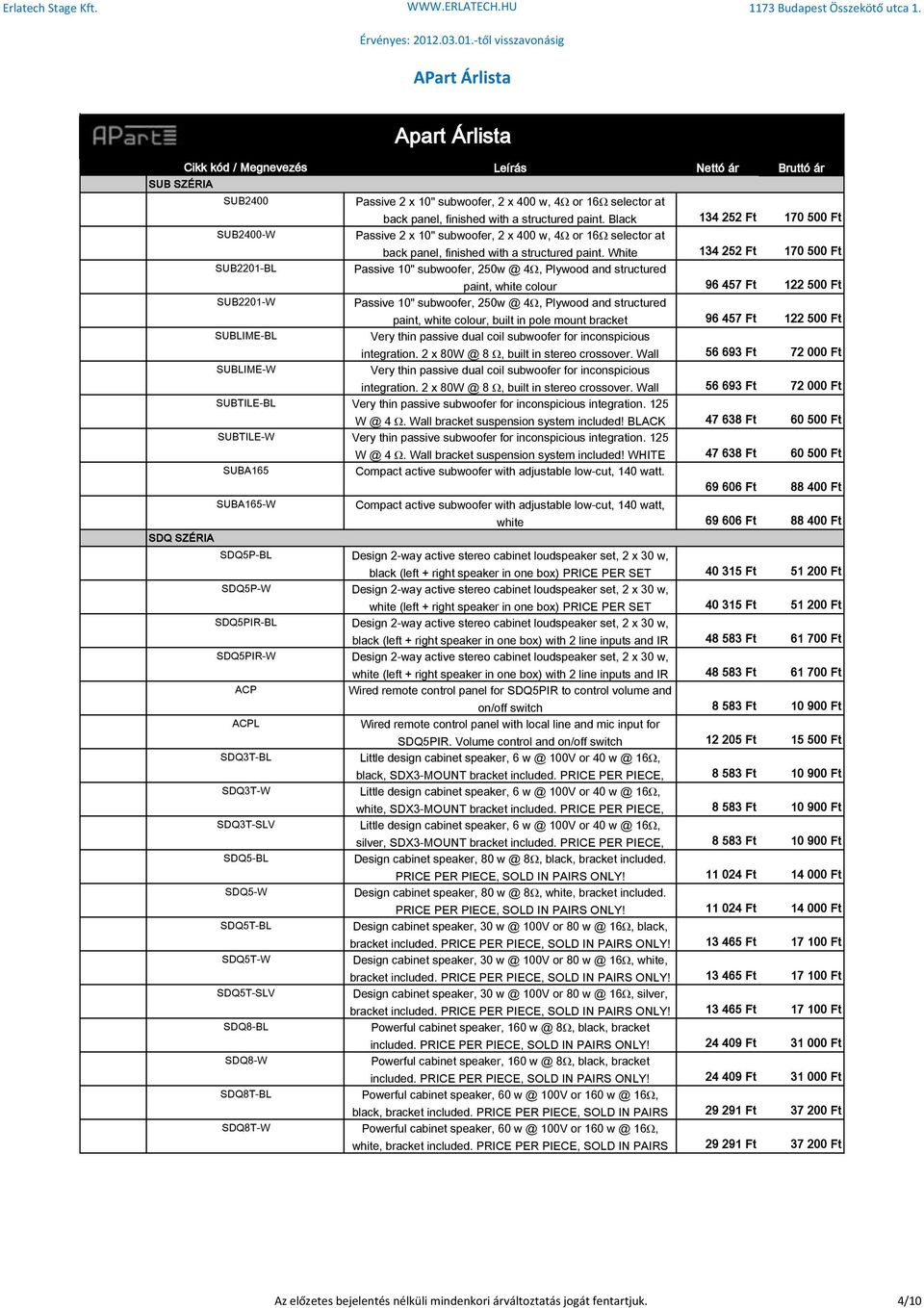 Erlatech Stage Kft. WWW.ERLATECH.HU 1173 Budapest Összekötő utca 1.

Érvényes: 2012.03.01.-től visszavonásig

APart Árlista

APart

Apart Árlista

| Cikk kód / Megnevezés | Leírás | Nettó ár | Bruttó ár |
|---|---|---|---|
| SUB SZÉRIA | | | |
| SUB2400 | Passive 2 x 10" subwoofer, 2 x 400 w, 4Ω or 16Ω selector at back panel, finished with a structured paint. Black | 134 252 Ft | 170 500 Ft |
| SUB2400-W | Passive 2 x 10" subwoofer, 2 x 400 w, 4Ω or 16Ω selector at back panel, finished with a structured paint. White | 134 252 Ft | 170 500 Ft |
| SUB2201-BL | Passive 10" subwoofer, 250w @ 4Ω, Plywood and structured paint, white colour | 96 457 Ft | 122 500 Ft |
| SUB2201-W | Passive 10" subwoofer, 250w @ 4Ω, Plywood and structured paint, white colour, built in pole mount bracket | 96 457 Ft | 122 500 Ft |
| SUBLIME-BL | Very thin passive dual coil subwoofer for inconspicious integration. 2 x 80W @ 8 Ω, built in stereo crossover. Wall | 56 693 Ft | 72 000 Ft |
| SUBLIME-W | Very thin passive dual coil subwoofer for inconspicious integration. 2 x 80W @ 8 Ω, built in stereo crossover. Wall | 56 693 Ft | 72 000 Ft |
| SUBTILE-BL | Very thin passive subwoofer for inconspicious integration. 125 W @ 4 Ω. Wall bracket suspension system included! BLACK | 47 638 Ft | 60 500 Ft |
| SUBTILE-W | Very thin passive subwoofer for inconspicious integration. 125 W @ 4 Ω. Wall bracket suspension system included! WHITE | 47 638 Ft | 60 500 Ft |
| SUBA165 | Compact active subwoofer with adjustable low-cut, 140 watt. | 69 606 Ft | 88 400 Ft |
| SUBA165-W | Compact active subwoofer with adjustable low-cut, 140 watt, white | 69 606 Ft | 88 400 Ft |
| SDQ SZÉRIA | | | |
| SDQ5P-BL | Design 2-way active stereo cabinet loudspeaker set, 2 x 30 w, black (left + right speaker in one box) PRICE PER SET | 40 315 Ft | 51 200 Ft |
| SDQ5P-W | Design 2-way active stereo cabinet loudspeaker set, 2 x 30 w, white (left + right speaker in one box) PRICE PER SET | 40 315 Ft | 51 200 Ft |
| SDQ5PIR-BL | Design 2-way active stereo cabinet loudspeaker set, 2 x 30 w, black (left + right speaker in one box) with 2 line inputs and IR | 48 583 Ft | 61 700 Ft |
| SDQ5PIR-W | Design 2-way active stereo cabinet loudspeaker set, 2 x 30 w, white (left + right speaker in one box) with 2 line inputs and IR | 48 583 Ft | 61 700 Ft |
| ACP | Wired remote control panel for SDQ5PIR to control volume and on/off switch | 8 583 Ft | 10 900 Ft |
| ACPL | Wired remote control panel with local line and mic input for SDQ5PIR. Volume control and on/off switch | 12 205 Ft | 15 500 Ft |
| SDQ3T-BL | Little design cabinet speaker, 6 w @ 100V or 40 w @ 16Ω, black, SDX3-MOUNT bracket included. PRICE PER PIECE, | 8 583 Ft | 10 900 Ft |
| SDQ3T-W | Little design cabinet speaker, 6 w @ 100V or 40 w @ 16Ω, white, SDX3-MOUNT bracket included. PRICE PER PIECE, | 8 583 Ft | 10 900 Ft |
| SDQ3T-SLV | Little design cabinet speaker, 6 w @ 100V or 40 w @ 16Ω, silver, SDX3-MOUNT bracket included. PRICE PER PIECE, | 8 583 Ft | 10 900 Ft |
| SDQ5-BL | Design cabinet speaker, 80 w @ 8Ω, black, bracket included. PRICE PER PIECE, SOLD IN PAIRS ONLY! | 11 024 Ft | 14 000 Ft |
| SDQ5-W | Design cabinet speaker, 80 w @ 8Ω, white, bracket included. PRICE PER PIECE, SOLD IN PAIRS ONLY! | 11 024 Ft | 14 000 Ft |
| SDQ5T-BL | Design cabinet speaker, 30 w @ 100V or 80 w @ 16Ω, black, bracket included. PRICE PER PIECE, SOLD IN PAIRS ONLY! | 13 465 Ft | 17 100 Ft |
| SDQ5T-W | Design cabinet speaker, 30 w @ 100V or 80 w @ 16Ω, white, bracket included. PRICE PER PIECE, SOLD IN PAIRS ONLY! | 13 465 Ft | 17 100 Ft |
| SDQ5T-SLV | Design cabinet speaker, 30 w @ 100V or 80 w @ 16Ω, silver, bracket included. PRICE PER PIECE, SOLD IN PAIRS ONLY! | 13 465 Ft | 17 100 Ft |
| SDQ8-BL | Powerful cabinet speaker, 160 w @ 8Ω, black, bracket included. PRICE PER PIECE, SOLD IN PAIRS ONLY! | 24 409 Ft | 31 000 Ft |
| SDQ8-W | Powerful cabinet speaker, 160 w @ 8Ω, black, bracket included. PRICE PER PIECE, SOLD IN PAIRS ONLY! | 24 409 Ft | 31 000 Ft |
| SDQ8T-BL | Powerful cabinet speaker, 60 w @ 100V or 160 w @ 16Ω, black, bracket included. PRICE PER PIECE, SOLD IN PAIRS | 29 291 Ft | 37 200 Ft |
| SDQ8T-W | Powerful cabinet speaker, 60 w @ 100V or 160 w @ 16Ω, white, bracket included. PRICE PER PIECE, SOLD IN PAIRS | 29 291 Ft | 37 200 Ft |

Az előzetes bejelentés nélküli mindenkori árváltoztatás jogát fentartjuk. 4/10